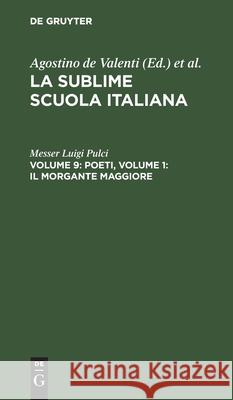 DE GRUYTER

Agostino de Valenti (Ed.) et al.
LA SUBLIME SCUOLA ITALIANA

Messer Luigi Pulci
VOLUME 9: POETI, VOLUME 1: IL MORGANTE MAGGIORE

DE G

Kraina Książek